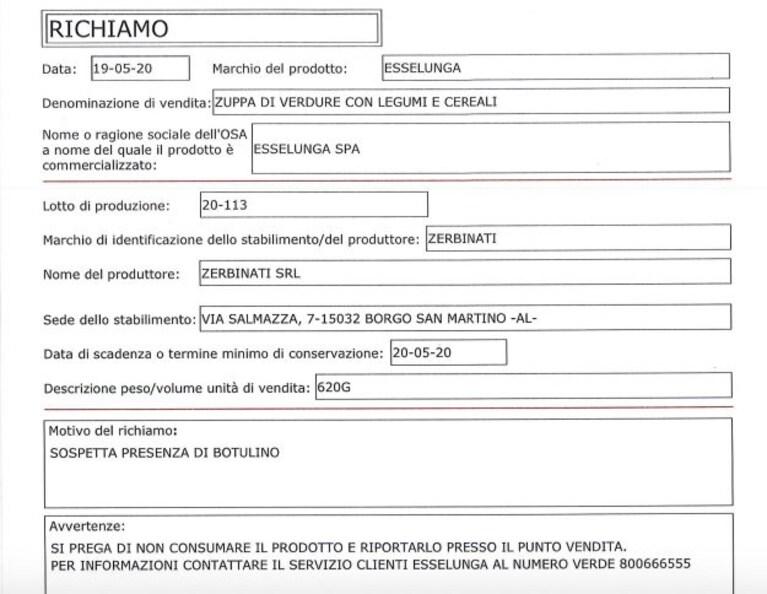 RICHIAMO

Data: 19-05-20 Marchio del prodotto: ESSELUNGA

Denominazione di vendita: ZUPPA DI VERDURE CON LEGUMI E CEREALI

Nome o ragione sociale dell'OSA a nome del quale il prodotto è commercializzato: ESSELUNGA SPA

Lotto di produzione: 20-113

Marchio di identificazione dello stabilimento/del produttore: ZERBINATI

Nome del produttore: ZERBINATI SRL

Sede dello stabilimento: VIA SALMAZZA, 7-15032 BORGO SAN MARTINO -AL-

Data di scadenza o termine minimo di conservazione: 20-05-20

Descrizione peso/volume unità di vendita: 620G

Motivo del richiamo:
SOSPETTA PRESENZA DI BOTULINO

Avvertenze:
SI PREGA DI NON CONSUMARE IL PRODOTTO E RIPORTARLO PRESSO IL PUNTO VENDITA.
PER INFORMAZIONI CONTATTARE IL SERVIZIO CLIENTI ESSELUNGA AL NUMERO VERDE 800666555